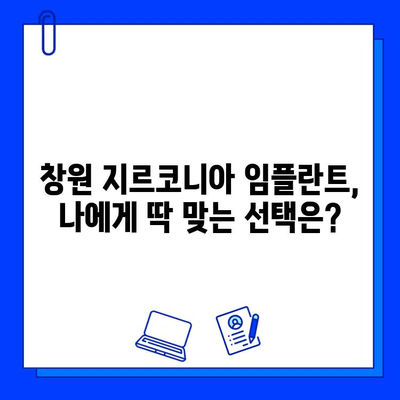 창원 지르코니아 임플란트,
나에게 딱 맞는 선택은?